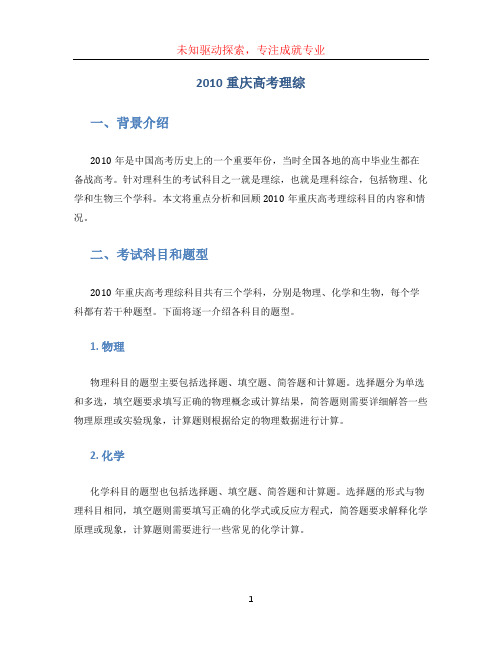 未知驱动探索，专注成就专业

2010 重庆高考理综

一、背景介绍

2010 年是中国高考历史上的一个重要年份，当时全国各地的高中毕业生都在备战高考。针对理科生的考试科目之一就是理综，也就是理科综合，包括物理、化学和生物三个学科。本文将重点分析和回顾 2010 年重庆高考理综科目的内容和情况。

二、考试科目和题型

2010 年重庆高考理综科目共有三个学科，分别是物理、化学和生物，每个学科都有若干种题型。下面将逐一介绍各科目的题型。

1. 物理

物理科目的题型主要包括选择题、填空题、简答题和计算题。选择题分为单选和多选，填空题要求填写正确的物理概念或计算结果，简答题则需要详细解答一些物理原理或实验现象，计算题则根据给定的物理数据进行计算。

2. 化学

化学科目的题型也包括选择题、填空题、简答题和计算题。选择题的形式与物理科目相同，填空题则需要填写正确的化学式或反应方程式，简答题要求解释化学原理或现象，计算题则需要进行一些常见的化学计算。

1